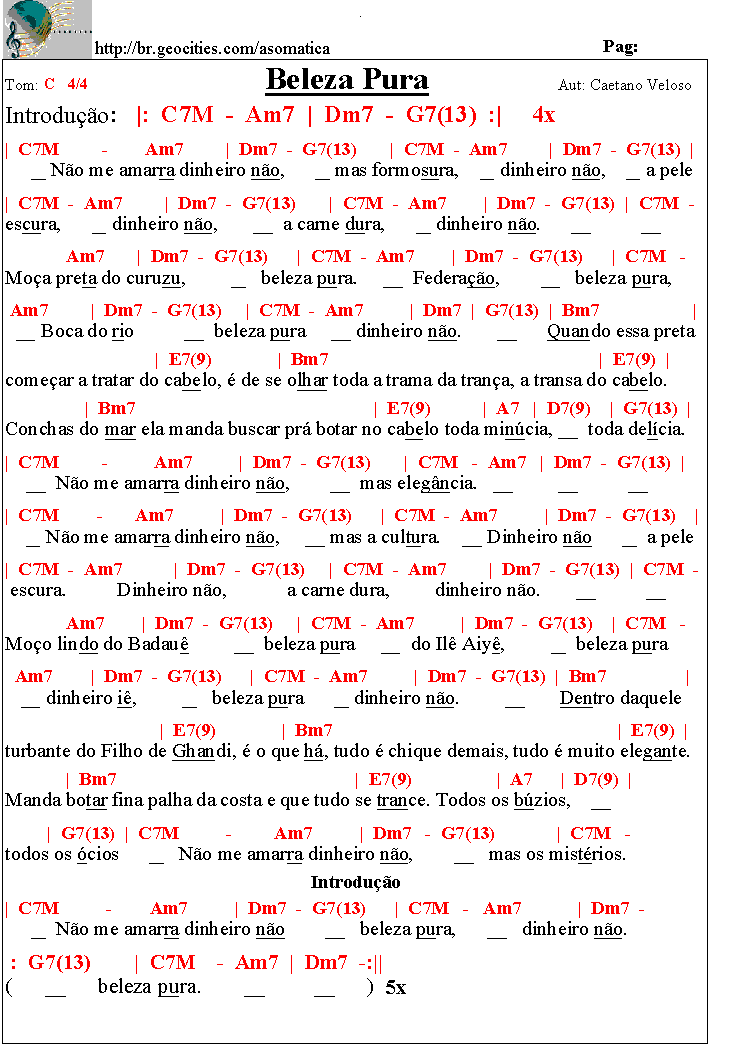 http://br.geocities.com/asomatica

Pag:

Tom: C 4/4

Beleza Pura

Aut: Caetano Veloso

Introdução: |: C7M - Am7 | Dm7 - G7(13) :| 4x

| C7M - Am7 | Dm7 - G7(13) | C7M - Am7 | Dm7 - G7(13) |
__ Não me amarra dinheiro não, __ mas formosura, __ dinheiro não, __ a pele

| C7M - Am7 | Dm7 - G7(13) | C7M - Am7 | Dm7 - G7(13) | C7M -
escura, __ dinheiro não, __ a carne dura, __ dinheiro não. __ __

Am7 | Dm7 - G7(13) | C7M - Am7 | Dm7 - G7(13) | C7M -
Moça preta do curuzu, __ beleza pura. __ Federação, __ beleza pura,

Am7 | Dm7 - G7(13) | C7M - Am7 | Dm7 | G7(13) | Bm7 |
__ Boca do rio __ beleza pura __ dinheiro não. __ Quando essa preta

| E7(9) | Bm7 | E7(9) |
começar a tratar do cabelo, é de se olhar toda a trama da trança, a transa do cabelo.

| Bm7 | E7(9) | A7 | D7(9) | G7(13) |
Conchas do mar ela manda buscar prá botar no cabelo toda minúcia, __ toda delícia.

| C7M - Am7 | Dm7 - G7(13) | C7M - Am7 | Dm7 - G7(13) |
__ Não me amarra dinheiro não, __ mas elegância. __ __ __

| C7M - Am7 | Dm7 - G7(13) | C7M - Am7 | Dm7 - G7(13) |
__ Não me amarra dinheiro não, __ mas a cultura. __ Dinheiro não __ a pele

| C7M - Am7 | Dm7 - G7(13) | C7M - Am7 | Dm7 - G7(13) | C7M -
escura. Dinheiro não, a carne dura, dinheiro não. __ __

Am7 | Dm7 - G7(13) | C7M - Am7 | Dm7 - G7(13) | C7M -
Moço lindo do Badauê __ beleza pura __ do Ilê Aiyê, __ beleza pura

Am7 | Dm7 - G7(13) | C7M - Am7 | Dm7 - G7(13) | Bm7 |
__ dinheiro iê, __ beleza pura __ dinheiro não. __ Dentro daquele

| E7(9) | Bm7 | E7(9) |
turbante do Filho de Ghandi, é o que há, tudo é chique demais, tudo é muito elegante.

| Bm7 | E7(9) | A7 | D7(9) |
Manda botar fina palha da costa e que tudo se trance. Todos os búzios, __

| G7(13) | C7M - Am7 | Dm7 - G7(13) | C7M -
todos os ócios __ Não me amarra dinheiro não, __ mas os mistérios.

Introdução

| C7M - Am7 | Dm7 - G7(13) | C7M - Am7 | Dm7 -
__ Não me amarra dinheiro não __ beleza pura, __ dinheiro não.

: G7(13) | C7M - Am7 | Dm7 -:||
( __ beleza pura. __ __ ) 5x